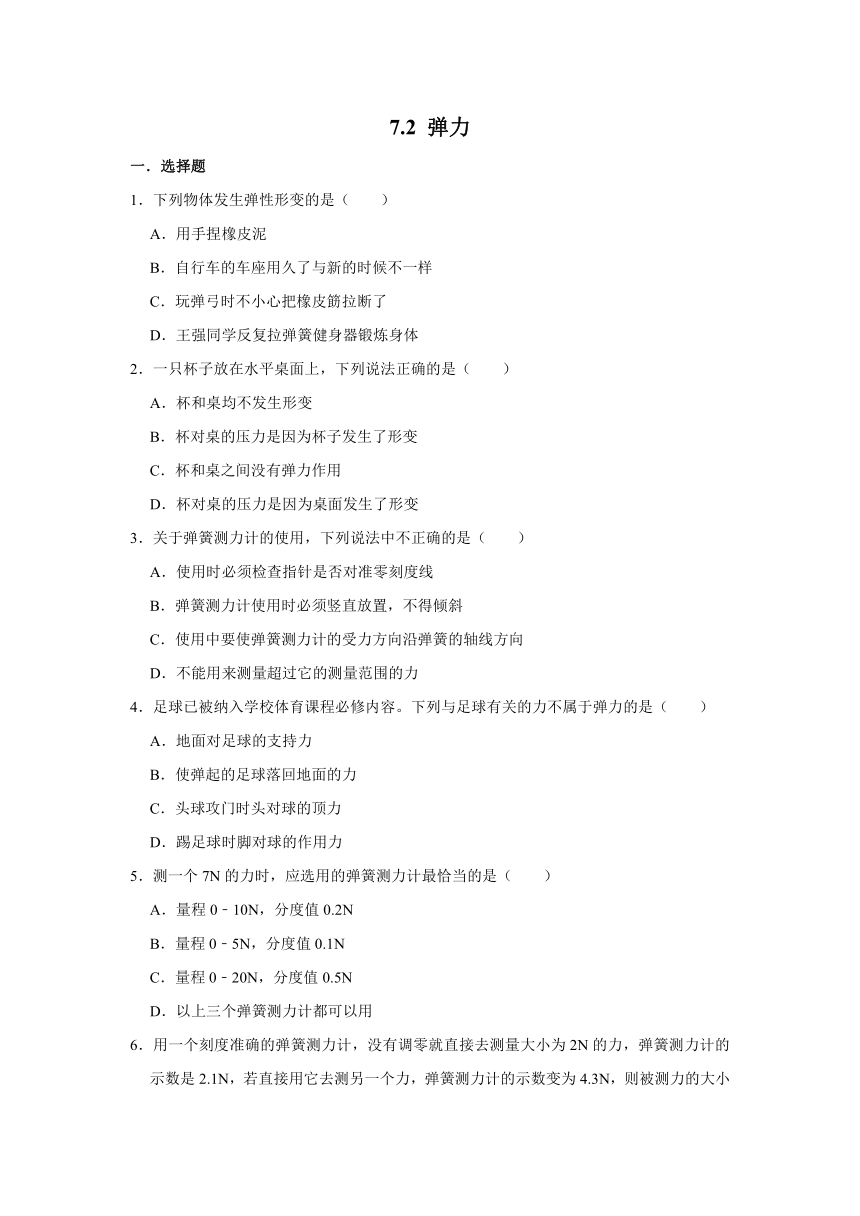 7.2 弹力

一．选择题

1．下列物体发生弹性形变的是（　　）

A．用手捏橡皮泥

B．自行车的车座用久了与新的时候不一样

C．玩弹弓时不小心把橡皮筋拉断了

D．王强同学反复拉弹簧健身器锻炼身体

2．一只杯子放在水平桌面上，下列说法正确的是（　　）

A．杯和桌均不发生形变

B．杯对桌的压力是因为杯子发生了形变

C．杯和桌之间没有弹力作用

D．杯对桌的压力是因为桌面发生了形变

3．关于弹簧测力计的使用，下列说法中不正确的是（　　）

A．使用时必须检查指针是否对准零刻度线

B．弹簧测力计使用时必须竖直放置，不得倾斜

C．使用中要使弹簧测力计的受力方向沿弹簧的轴线方向

D．不能用来测量超过它的测量范围的力

4．足球已被纳入学校体育课程必修内容。下列与足球有关的力不属于弹力的是（　　）

A．地面对足球的支持力

B．使弹起的足球落回地面的力

C．头球攻门时头对球的顶力

D．踢足球时脚对球的作用力

5．测一个 7N 的力时，应选用的弹簧测力计最恰当的是（　　）

A．量程 0﹣10N，分度值 0.2N

B．量程 0﹣5N，分度值 0.1N

C．量程 0﹣20N，分度值 0.5N

D．以上三个弹簧测力计都可以用

6．用一个刻度准确的弹簧测力计，没有调零就直接去测量大小为 2N 的力，弹簧测力计的示数是 2.1N，若直接用它去测另一个力，弹簧测力计的示数变为 4.3N，则被测力的大小